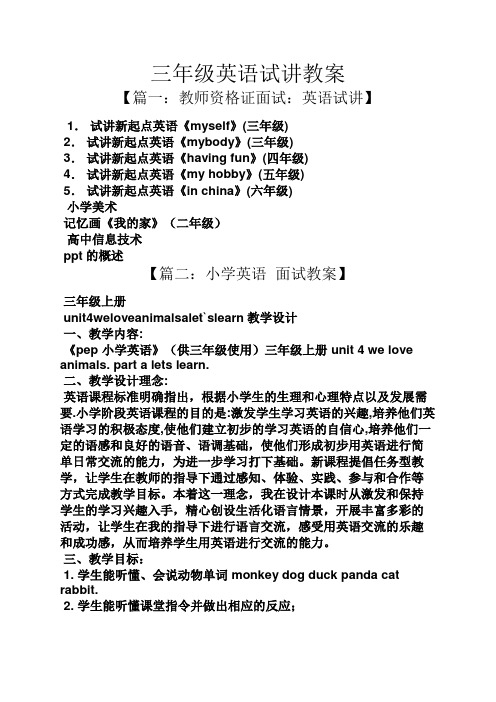 三年级英语试讲教案

【篇一：教师资格证面试：英语试讲】

1. 试讲新起点英语《myself》(三年级)
2. 试讲新起点英语《mybody》(三年级)
3. 试讲新起点英语《having fun》(四年级)
4. 试讲新起点英语《my hobby》(五年级)
5. 试讲新起点英语《in china》(六年级)
小学美术
记忆画《我的家》（二年级）
高中信息技术
ppt 的概述

【篇二：小学英语 面试教案】

三年级上册
unit4weloveanimalsalet`slearn 教学设计
一、教学内容:
《pep 小学英语》（供三年级使用）三年级上册 unit 4 we love animals. part a lets learn.
二、教学设计理念:
英语课程标准明确指出，根据小学生的生理和心理特点以及发展需要.小学阶段英语课程的目的是:激发学生学习英语的兴趣,培养他们英语学习的积极态度,使他们建立初步的学习英语的自信心,培养他们一定的语感和良好的语音、语调基础，使他们形成初步用英语进行简单日常交流的能力，为进一步学习打下基础。新课程提倡任务型教学，让学生在教师的指导下通过感知、体验、实践、参与和合作等方式完成教学目标。本着这一理念，我在设计本课时从激发和保持学生的学习兴趣入手，精心创设生活化语言情景，开展丰富多彩的活动，让学生在我的指导下进行语言交流，感受用英语交流的乐趣和成功感，从而培养学生用英语进行交流的能力。
三、教学目标:
1. 学生能听懂、会说动物单词 monkey dog duck panda cat rabbit.
2. 学生能听懂课堂指令并做出相应的反应;